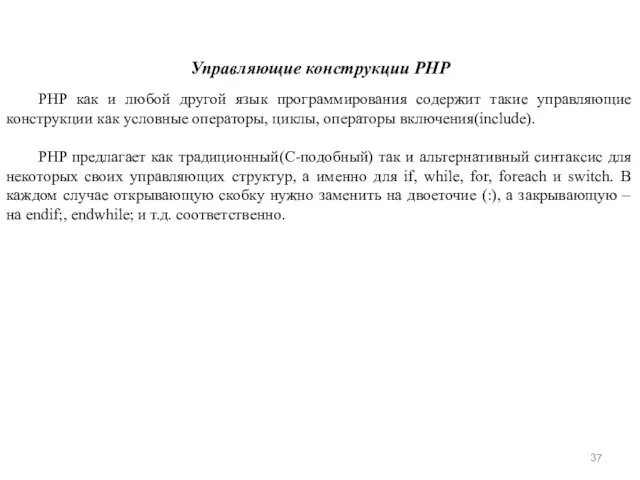 Управляющие конструкции PHP

PHP как и любой другой язык программирования содержит такие управляющие конструкции как условные операторы, циклы, операторы включения(include).

PHP предлагает как традиционный(С-подобный) так и альтернативный синтаксис для некоторых своих управляющих структур, а именно для if, while, for, foreach и switch. В каждом случае открывающую скобку нужно заменить на двоеточие (:), а закрывающую – на endif;, endwhile; и т.д. соответственно.

37